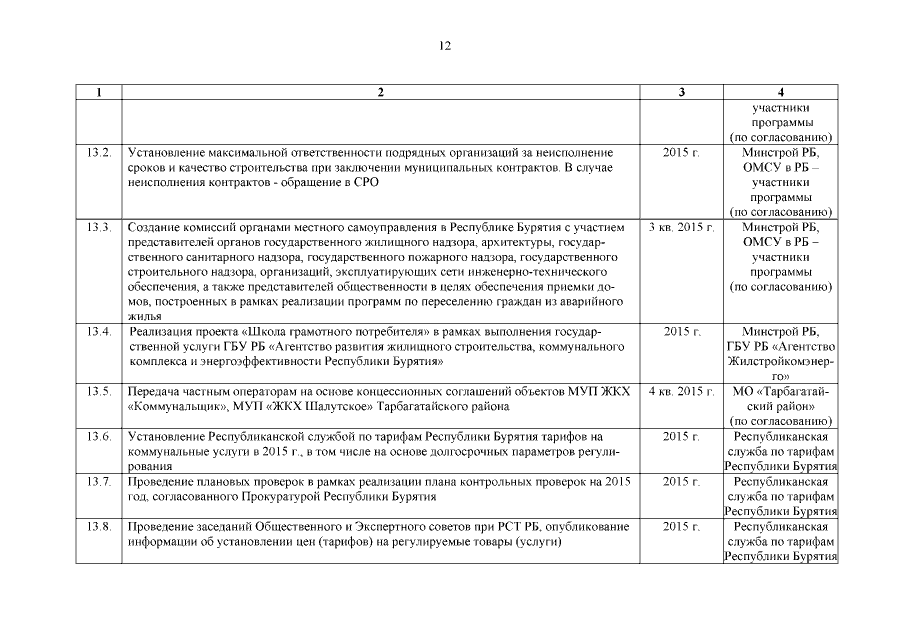 12

| 1 | 2 | 3 | 4 |
|---|---|---|---|
| | | | участники программы (по согласованию) |
| 13.2. | Установление максимальной ответственности подрядных организаций за неисполнение сроков и качество строительства при заключении муниципальных контрактов. В случае неисполнения контрактов - обращение в СРО | 2015 г. | Минстрой РБ, ОМСУ в РБ – участники программы (по согласованию) |
| 13.3. | Создание комиссий органами местного самоуправления в Республике Бурятия с участием представителей органов государственного жилищного надзора, архитектуры, государственного санитарного надзора, государственного пожарного надзора, государственного строительного надзора, организаций, эксплуатирующих сети инженерно-технического обеспечения, а также представителей общественности в целях обеспечения приемки домов, построенных в рамках реализации программ по переселению граждан из аварийного жилья | 3 кв. 2015 г. | Минстрой РБ, ОМСУ в РБ – участники программы (по согласованию) |
| 13.4. | Реализация проекта «Школа грамотного потребителя» в рамках выполнения государственной услуги ГБУ РБ «Агентство развития жилищного строительства, коммунального комплекса и энергоэффективности Республики Бурятия» | 2015 г. | Минстрой РБ, ГБУ РБ «Агентство Жилстройкомэнерго» |
| 13.5. | Передача частным операторам на основе концессионных соглашений объектов МУП ЖКХ «Коммунальщик», МУП «ЖКХ Шалутское» Тарбагатайского района | 4 кв. 2015 г. | МО «Тарбагатайский район» (по согласованию) |
| 13.6. | Установление Республиканской службой по тарифам Республики Бурятия тарифов на коммунальные услуги в 2015 г., в том числе на основе долгосрочных параметров регулирования | 2015 г. | Республиканская служба по тарифам Республики Бурятия |
| 13.7. | Проведение плановых проверок в рамках реализации плана контрольных проверок на 2015 год, согласованного Прокуратурой Республики Бурятия | 2015 г. | Республиканская служба по тарифам Республики Бурятия |
| 13.8. | Проведение заседаний Общественного и Экспертного советов при РСТ РБ, опубликование информации об установлении цен (тарифов) на регулируемые товары (услуги) | 2015 г. | Республиканская служба по тарифам Республики Бурятия |